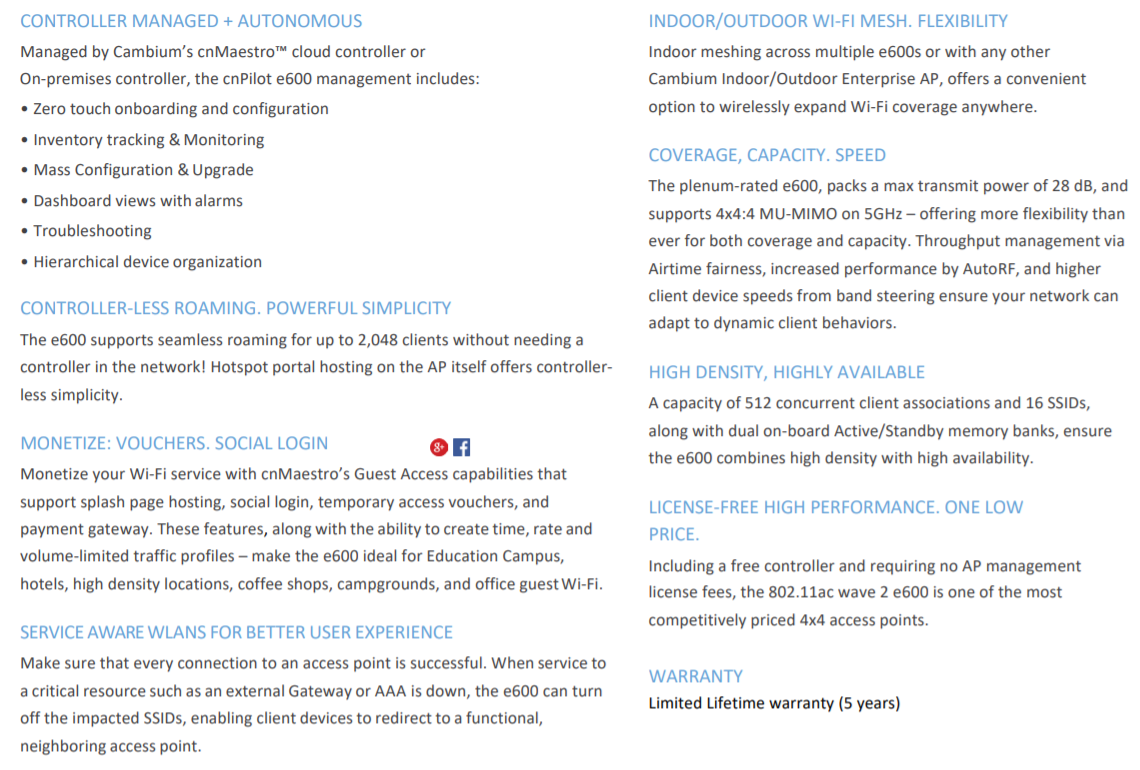 CONTROLLER MANAGED + AUTONOMOUS

Managed by Cambium's cnMaestro™ cloud controller or On-premises controller, the cnPilot e600 management includes:

• Zero touch onboarding and configuration
• Inventory tracking & Monitoring
• Mass Configuration & Upgrade
• Dashboard views with alarms
• Troubleshooting
• Hierarchical device organization

CONTROLLER-LESS ROAMING. POWERFUL SIMPLICITY

The e600 supports seamless roaming for up to 2,048 clients without needing a controller in the network! Hotspot portal hosting on the AP itself offers controller-less simplicity.

MONETIZE: VOUCHERS. SOCIAL LOGIN

g+ f

Monetize your Wi-Fi service with cnMaestro's Guest Access capabilities that support splash page hosting, social login, temporary access vouchers, and payment gateway. These features, along with the ability to create time, rate and volume-limited traffic profiles – make the e600 ideal for Education Campus, hotels, high density locations, coffee shops, campgrounds, and office guest Wi-Fi.

SERVICE AWARE WLANS FOR BETTER USER EXPERIENCE

Make sure that every connection to an access point is successful. When service to a critical resource such as an external Gateway or AAA is down, the e600 can turn off the impacted SSIDs, enabling client devices to redirect to a functional, neighboring access point.

INDOOR/OUTDOOR WI-FI MESH. FLEXIBILITY

Indoor meshing across multiple e600s or with any other Cambium Indoor/Outdoor Enterprise AP, offers a convenient option to wirelessly expand Wi-Fi coverage anywhere.

COVERAGE, CAPACITY. SPEED

The plenum-rated e600, packs a max transmit power of 28 dB, and supports 4x4:4 MU-MIMO on 5GHz – offering more flexibility than ever for both coverage and capacity. Throughput management via Airtime fairness, increased performance by AutoRF, and higher client device speeds from band steering ensure your network can adapt to dynamic client behaviors.

HIGH DENSITY, HIGHLY AVAILABLE

A capacity of 512 concurrent client associations and 16 SSIDs, along with dual on-board Active/Standby memory banks, ensure the e600 combines high density with high availability.

LICENSE-FREE HIGH PERFORMANCE. ONE LOW PRICE.

Including a free controller and requiring no AP management license fees, the 802.11ac wave 2 e600 is one of the most competitively priced 4x4 access points.

WARRANTY

Limited Lifetime warranty (5 years)